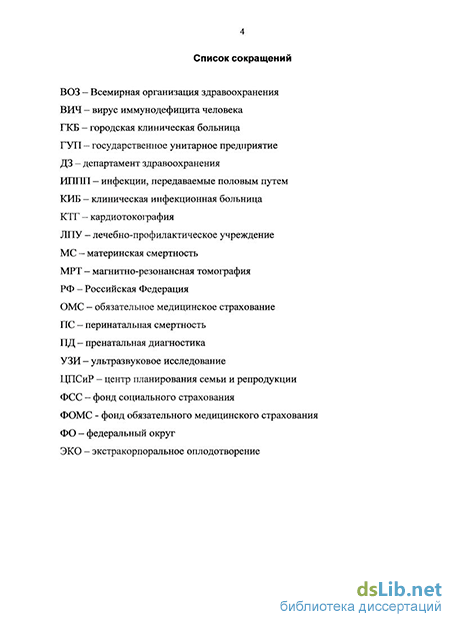 4

Список сокращений

ВОЗ – Всемирная организация здравоохранения

ВИЧ – вирус иммунодефицита человека

ГКБ – городская клиническая больница

ГУП – государственное унитарное предприятие

ДЗ – департамент здравоохранения

ИППП – инфекции, передаваемые половым путем

КИБ – клиническая инфекционная больница

КТГ – кардиотокография

ЛПУ – лечебно-профилактическое учреждение

МС – материнская смертность

МРТ – магнитно-резонансная томография

РФ – Российская Федерация

ОМС – обязательное медицинское страхование

ПС – перинатальная смертность

ПД – пренатальная диагностика

УЗИ – ультразвуковое исследование

ЦПСиР – центр планирования семьи и репродукции

ФСС – фонд социального страхования

ФОМС - фонд обязательного медицинского страхования

ФО – федеральный округ

ЭКО – экстракорпоральное оплодотворение

dsLib.net
библиотека диссертаций